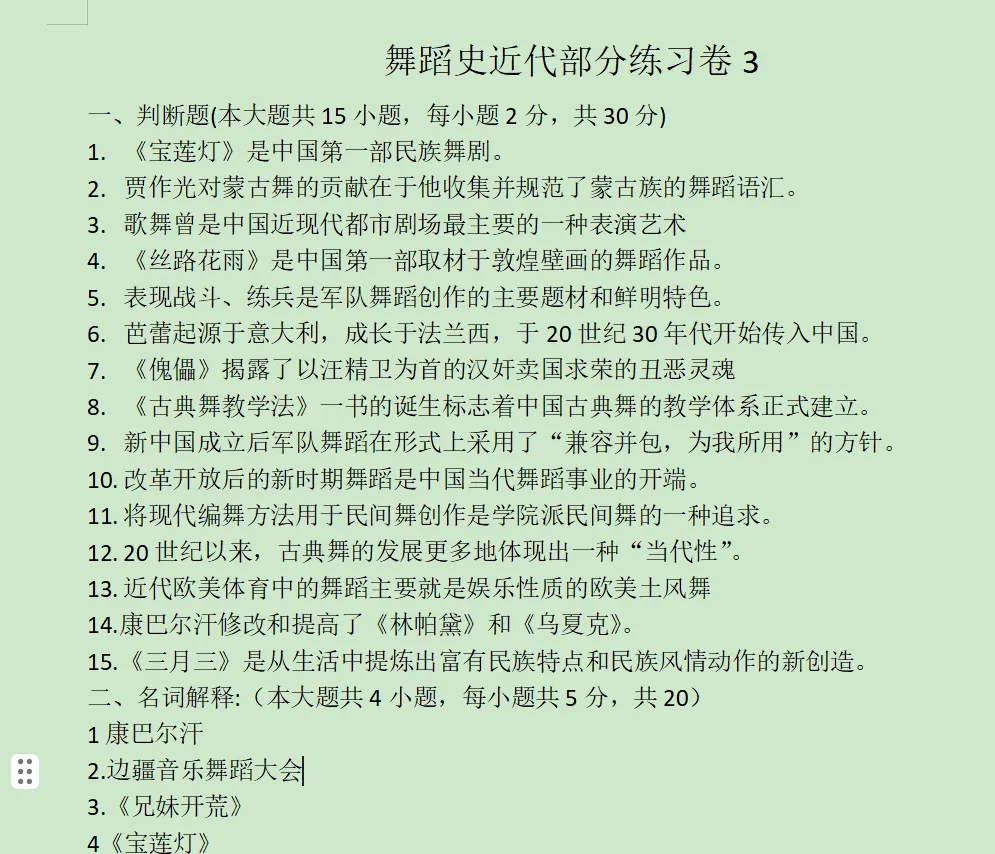 舞蹈史近代部分练习卷 3

一、判断题(本大题共 15 小题，每小题 2 分，共 30 分)

1. 《宝莲灯》是中国第一部民族舞剧。
2. 贾作光对蒙古舞的贡献在于他收集并规范了蒙古族的舞蹈语汇。
3. 歌舞曾是中国近现代都市剧场最主要的一种表演艺术
4. 《丝路花雨》是中国第一部取材于敦煌壁画的舞蹈作品。
5. 表现战斗、练兵是军队舞蹈创作的主要题材和鲜明特色。
6. 芭蕾起源于意大利，成长于法兰西，于 20 世纪 30 年代开始传入中国。
7. 《傀儡》揭露了以汪精卫为首的汉奸卖国求荣的丑恶灵魂
8. 《古典舞教学法》一书的诞生标志着中国古典舞的教学体系正式建立。
9. 新中国成立后军队舞蹈在形式上采用了“兼容并包，为我所用”的方针。
10. 改革开放后的新时期舞蹈是中国当代舞蹈事业的开端。
11. 将现代编舞方法用于民间舞创作是学院派民间舞的一种追求。
12. 20 世纪以来，古典舞的发展更多地体现出一种“当代性”。
13. 近代欧美体育中的舞蹈主要就是娱乐性质的欧美土风舞
14.康巴尔汗修改和提高了《林帕黛》和《乌夏克》。
15.《三月三》是从生活中提炼出富有民族特点和民族风情动作的新创造。

二、名词解释:（本大题共 4 小题，每小题共 5 分，共 20）

1 康巴尔汗
2.边疆音乐舞蹈大会
3.《兄妹开荒》
4《宝莲灯》